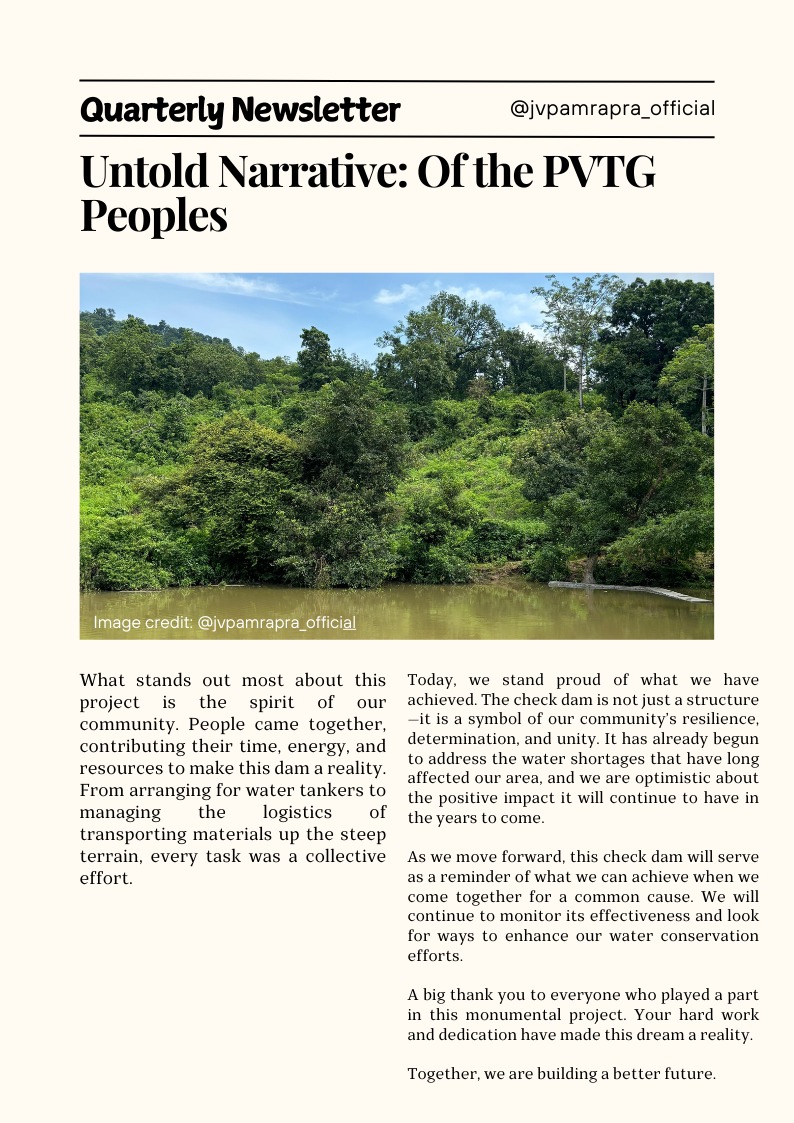 Quarterly Newsletter

@jvpamrapra_official

Untold Narrative: Of the PVTG Peoples

Image credit: @jvpamrapra_official

What stands out most about this project is the spirit of our community. People came together, contributing their time, energy, and resources to make this dam a reality. From arranging for water tankers to managing the logistics of transporting materials up the steep terrain, every task was a collective effort.

Today, we stand proud of what we have achieved. The check dam is not just a structure—it is a symbol of our community's resilience, determination, and unity. It has already begun to address the water shortages that have long affected our area, and we are optimistic about the positive impact it will continue to have in the years to come.

As we move forward, this check dam will serve as a reminder of what we can achieve when we come together for a common cause. We will continue to monitor its effectiveness and look for ways to enhance our water conservation efforts.

A big thank you to everyone who played a part in this monumental project. Your hard work and dedication have made this dream a reality.

Together, we are building a better future.